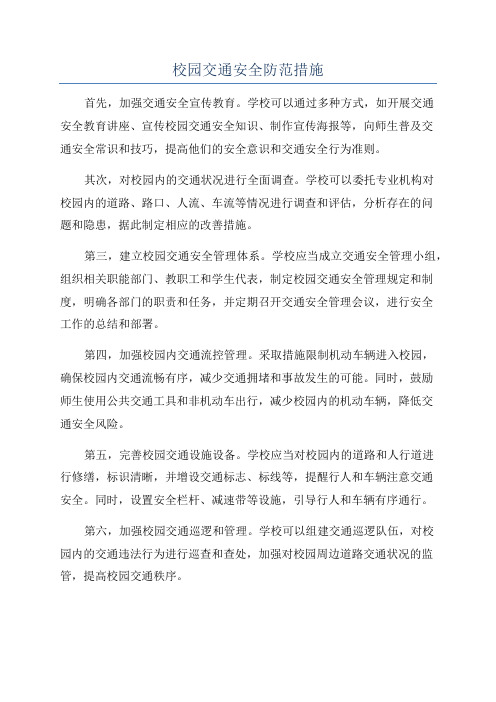 校园交通安全防范措施

首先，加强交通安全宣传教育。学校可以通过多种方式，如开展交通安全教育讲座、宣传校园交通安全知识、制作宣传海报等，向师生普及交通安全常识和技巧，提高他们的安全意识和交通安全行为准则。

其次，对校园内的交通状况进行全面调查。学校可以委托专业机构对校园内的道路、路口、人流、车流等情况进行调查和评估，分析存在的问题和隐患，据此制定相应的改善措施。

第三，建立校园交通安全管理体系。学校应当成立交通安全管理小组，组织相关职能部门、教职工和学生代表，制定校园交通安全管理规定和制度，明确各部门的职责和任务，并定期召开交通安全管理会议，进行安全工作的总结和部署。

第四，加强校园内交通流控管理。采取措施限制机动车辆进入校园，确保校园内交通流畅有序，减少交通拥堵和事故发生的可能。同时，鼓励师生使用公共交通工具和非机动车出行，减少校园内的机动车辆，降低交通安全风险。

第五，完善校园交通设施设备。学校应当对校园内的道路和人行道进行修缮，标识清晰，并增设交通标志、标线等，提醒行人和车辆注意交通安全。同时，设置安全栏杆、减速带等设施，引导行人和车辆有序通行。

第六，加强校园交通巡逻和管理。学校可以组建交通巡逻队伍，对校园内的交通违法行为进行巡查和查处，加强对校园周边道路交通状况的监管，提高校园交通秩序。